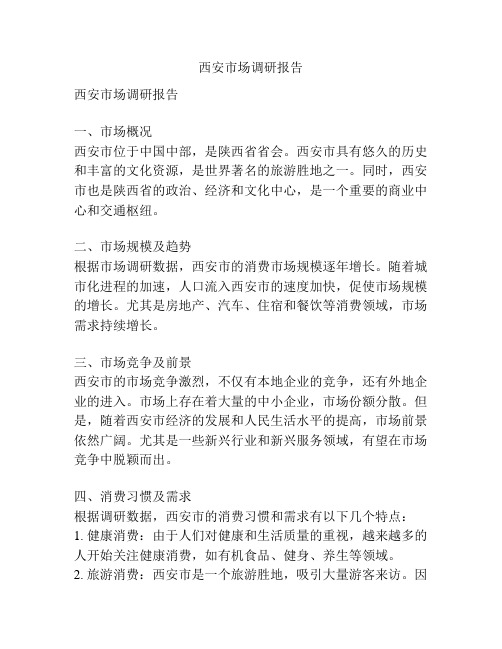 西安市场调研报告

西安市场调研报告

一、市场概况
西安市位于中国中部，是陕西省省会。西安市具有悠久的历史和丰富的文化资源，是世界著名的旅游胜地之一。同时，西安市也是陕西省的政治、经济和文化中心，是一个重要的商业中心和交通枢纽。

二、市场规模及趋势
根据市场调研数据，西安市的消费市场规模逐年增长。随着城市化进程的加速，人口流入西安市的速度加快，促使市场规模的增长。尤其是房地产、汽车、住宿和餐饮等消费领域，市场需求持续增长。

三、市场竞争及前景
西安市的市场竞争激烈，不仅有本地企业的竞争，还有外地企业的进入。市场上存在着大量的中小企业，市场份额分散。但是，随着西安市经济的发展和人民生活水平的提高，市场前景依然广阔。尤其是一些新兴行业和新兴服务领域，有望在市场竞争中脱颖而出。

四、消费习惯及需求
根据调研数据，西安市的消费习惯和需求有以下几个特点：
1. 健康消费：由于人们对健康和生活质量的重视，越来越多的人开始关注健康消费，如有机食品、健身、养生等领域。
2. 旅游消费：西安市是一个旅游胜地，吸引大量游客来访。因